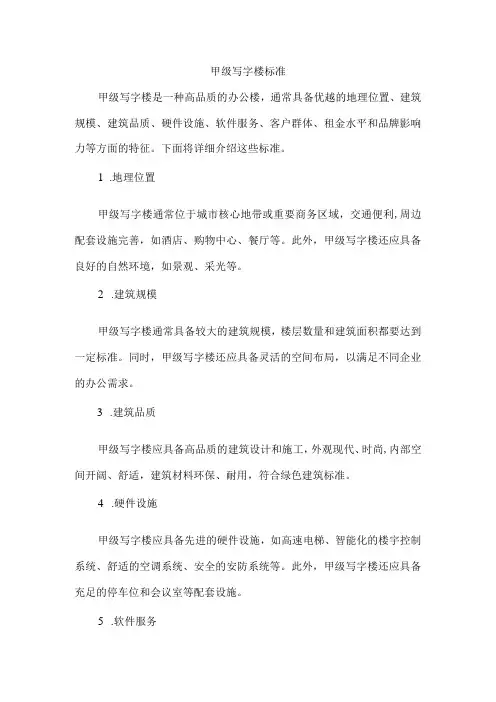 甲级写字楼标准

甲级写字楼是一种高品质的办公楼，通常具备优越的地理位置、建筑规模、建筑品质、硬件设施、软件服务、客户群体、租金水平和品牌影响力等方面的特征。下面将详细介绍这些标准。

1 .地理位置

甲级写字楼通常位于城市核心地带或重要商务区域，交通便利，周边配套设施完善，如酒店、购物中心、餐厅等。此外，甲级写字楼还应具备良好的自然环境，如景观、采光等。

2 .建筑规模

甲级写字楼通常具备较大的建筑规模，楼层数量和建筑面积都要达到一定标准。同时，甲级写字楼还应具备灵活的空间布局，以满足不同企业的办公需求。

3 .建筑品质

甲级写字楼应具备高品质的建筑设计和施工，外观现代、时尚，内部空间开阔、舒适，建筑材料环保、耐用，符合绿色建筑标准。

4 .硬件设施

甲级写字楼应具备先进的硬件设施，如高速电梯、智能化的楼宇控制系统、舒适的空调系统、安全的安防系统等。此外，甲级写字楼还应具备充足的停车位和会议室等配套设施。

5 .软件服务